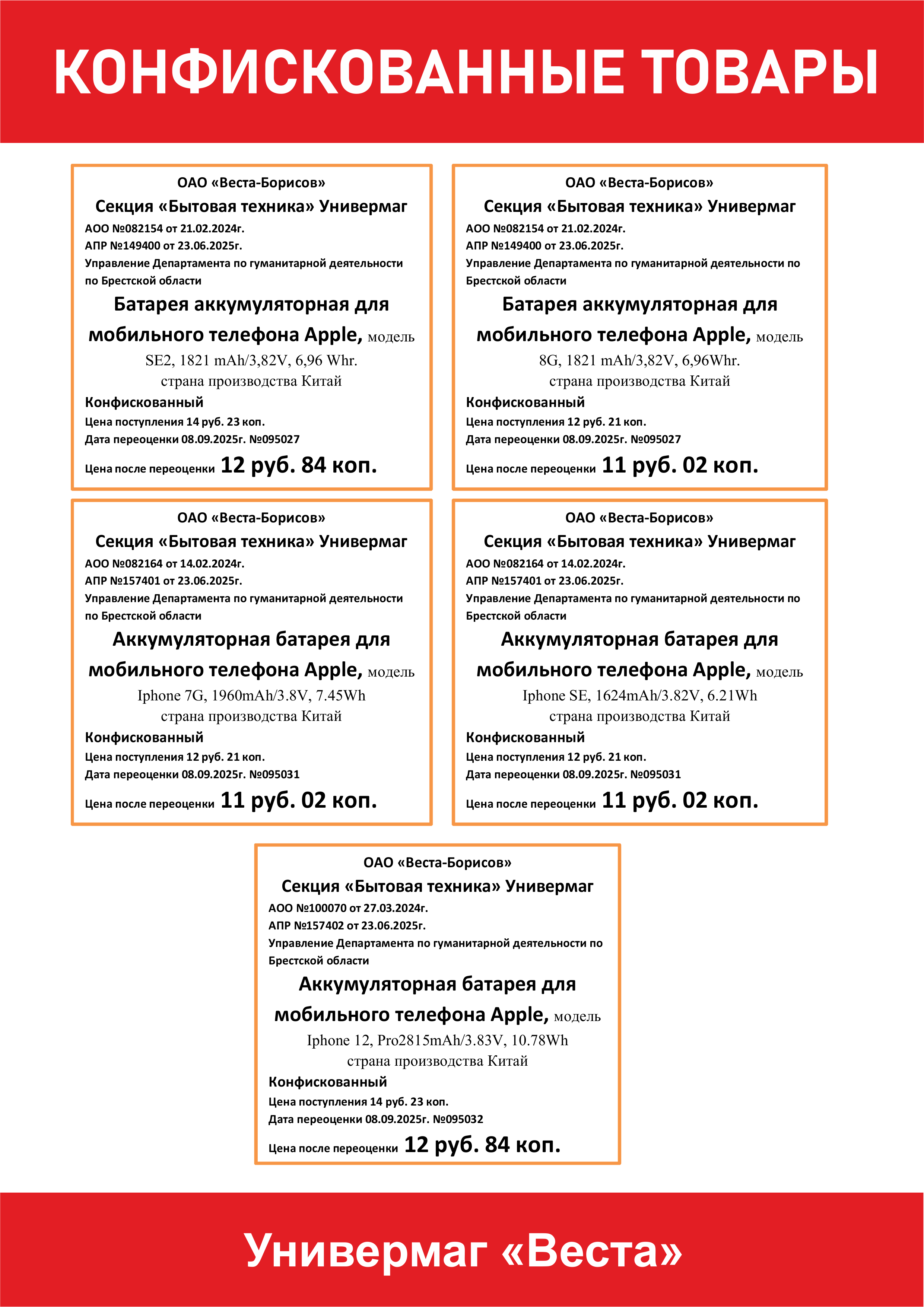 КОНФИСКОВАННЫЕ ТОВАРЫ

ОАО «Веста-Борисов»
Секция «Бытовая техника» Универмаг
АОО №082154 от 21.02.2024г.
АПР №149400 от 23.06.2025г.
Управление Департамента по гуманитарной деятельности по Брестской области
Батарея аккумуляторная для мобильного телефона Apple, модель SE2, 1821 mAh/3,82V, 6,96 Whr.
страна производства Китай
Конфискованный
Цена поступления 14 руб. 23 коп.
Дата переоценки 08.09.2025г. №095027
Цена после переоценки 12 руб. 84 коп.

ОАО «Веста-Борисов»
Секция «Бытовая техника» Универмаг
АОО №082154 от 21.02.2024г.
АПР №149400 от 23.06.2025г.
Управление Департамента по гуманитарной деятельности по Брестской области
Батарея аккумуляторная для мобильного телефона Apple, модель 8G, 1821 mAh/3,82V, 6,96Whr.
страна производства Китай
Конфискованный
Цена поступления 12 руб. 21 коп.
Дата переоценки 08.09.2025г. №095027
Цена после переоценки 11 руб. 02 коп.

ОАО «Веста-Борисов»
Секция «Бытовая техника» Универмаг
АОО №082164 от 14.02.2024г.
АПР №157401 от 23.06.2025г.
Управление Департамента по гуманитарной деятельности по Брестской области
Аккумуляторная батарея для мобильного телефона Apple, модель Iphone 7G, 1960mAh/3.8V, 7.45Wh
страна производства Китай
Конфискованный
Цена поступления 12 руб. 21 коп.
Дата переоценки 08.09.2025г. №095031
Цена после переоценки 11 руб. 02 коп.

ОАО «Веста-Борисов»
Секция «Бытовая техника» Универмаг
АОО №082164 от 14.02.2024г.
АПР №157401 от 23.06.2025г.
Управление Департамента по гуманитарной деятельности по Брестской области
Аккумуляторная батарея для мобильного телефона Apple, модель Iphone SE, 1624mAh/3.82V, 6.21Wh
страна производства Китай
Конфискованный
Цена поступления 12 руб. 21 коп.
Дата переоценки 08.09.2025г. №095031
Цена после переоценки 11 руб. 02 коп.

ОАО «Веста-Борисов»
Секция «Бытовая техника» Универмаг
АОО №100070 от 27.03.2024г.
АПР №157402 от 23.06.2025г.
Управление Департамента по гуманитарной деятельности по Брестской области
Аккумуляторная батарея для мобильного телефона Apple, модель Iphone 12, Pro2815mAh/3.83V, 10.78Wh
страна производства Китай
Конфискованный
Цена поступления 14 руб. 23 коп.
Дата переоценки 08.09.2025г. №095032
Цена после переоценки 12 руб. 84 коп.

Универмаг «Веста»